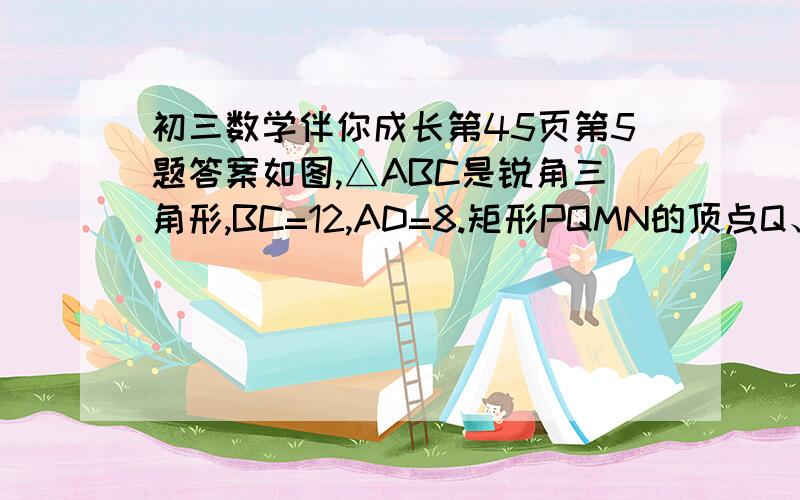 初三数学伴你成长第45页第5题答案如图,△ABC是锐角三角形,BC=12,AD=8.矩形PQMN的顶点Q、